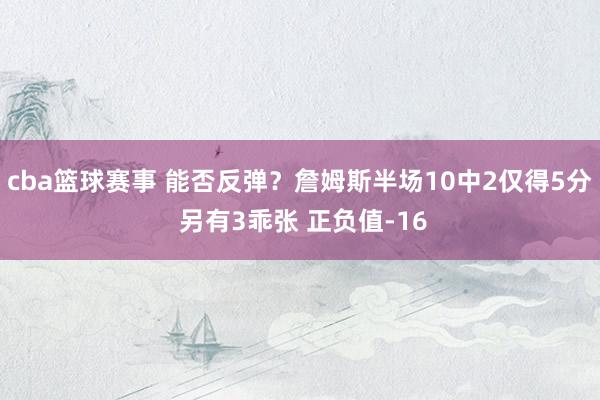 cba篮球赛事 能否反弹？詹姆斯半场10中2仅得5分 另有3乖张 正负值-16